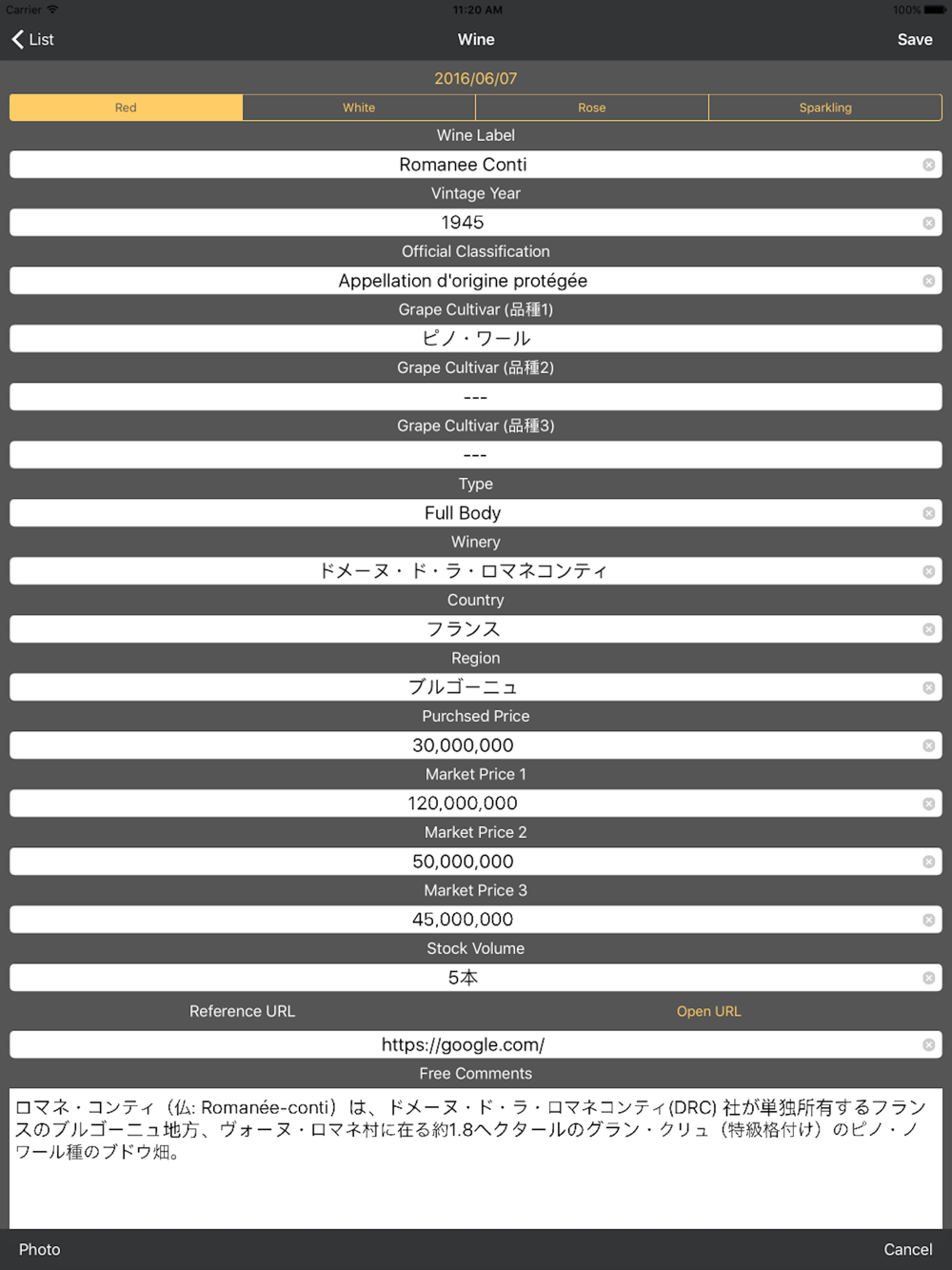 Carrier 11:20 AM 100%

List Wine Save

2016/06/07

Red White Rose Sparkling

Wine Label

Romanee Conti

Vintage Year

1945

Official Classification

Appellation d'origine protégée

Grape Cultivar (品種1)

ピノ・ワール

Grape Cultivar (品種2)

---

Grape Cultivar (品種3)

---

Type

Full Body

Winery

ドメーヌ・ド・ラ・ロマネコンティ

Country

フランス

Region

ブルゴーニュ

Purchsed Price

30,000,000

Market Price 1

120,000,000

Market Price 2

50,000,000

Market Price 3

45,000,000

Stock Volume

5本

Reference URL Open URL

https://google.com/

Free Comments

ロマネ・コンティ（仏: Romanée-conti）は、ドメーヌ・ド・ラ・ロマネコンティ(DRC) 社が単独所有するフランスのブルゴーニュ地方、ヴォーヌ・ロマネ村に在る約1.8ヘクタールのグラン・クリュ（特級格付け）のピノ・ノワール種のブドウ畑。

Photo Cancel